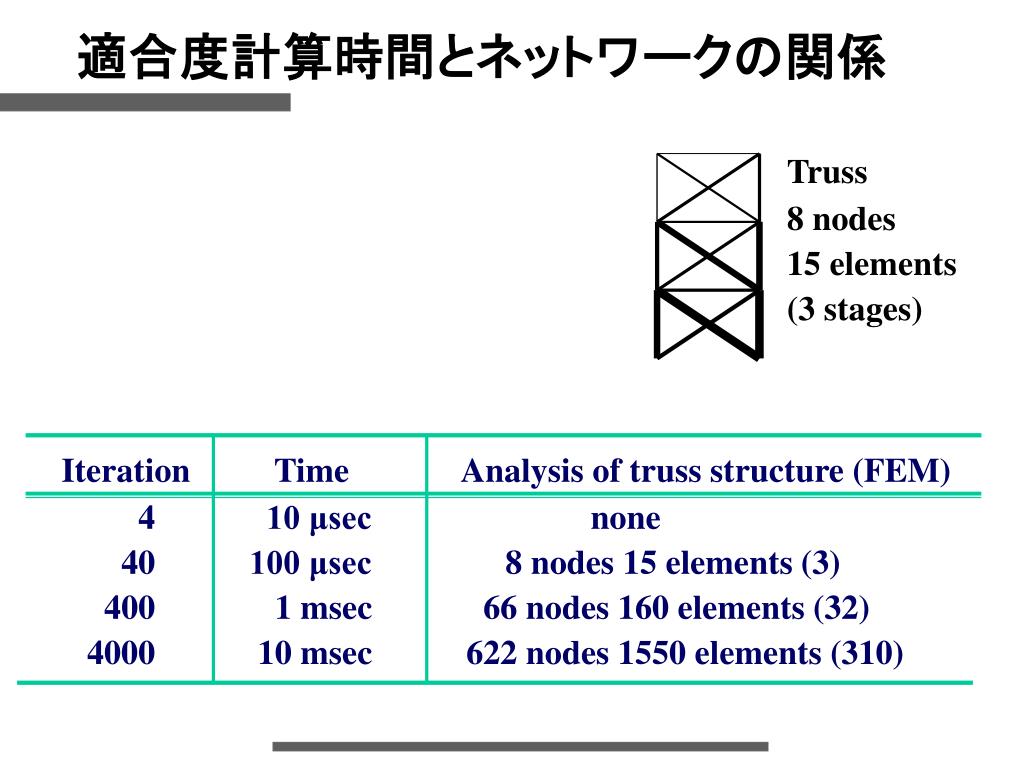 適合度計算時間とネットワークの関係

Truss
8 nodes
15 elements
(3 stages)

| Iteration | Time | Analysis of truss structure (FEM) |
|---|---|---|
| 4 | 10 µsec | none |
| 40 | 100 µsec | 8 nodes 15 elements (3) |
| 400 | 1 msec | 66 nodes 160 elements (32) |
| 4000 | 10 msec | 622 nodes 1550 elements (310) |